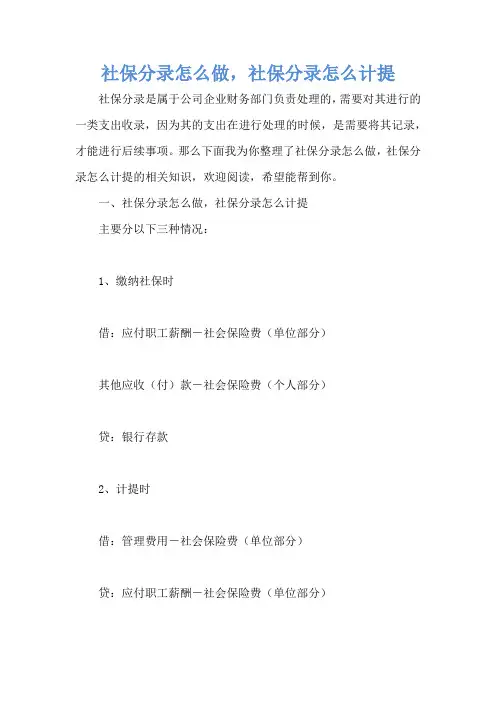 社保分录怎么做，社保分录怎么计提

社保分录是属于公司企业财务部门负责处理的，需要对其进行的一类支出收录，因为其的支出在进行处理的时候，是需要将其记录，才能进行后续事项。那么下面我为你整理了社保分录怎么做，社保分录怎么计提的相关知识，欢迎阅读，希望能帮到你。

一、社保分录怎么做，社保分录怎么计提

主要分以下三种情况：

1、缴纳社保时

借：应付职工薪酬－社会保险费（单位部分）

其他应收（付）款－社会保险费（个人部分）

贷：银行存款

2、计提时

借：管理费用－社会保险费（单位部分）

贷：应付职工薪酬－社会保险费（单位部分）